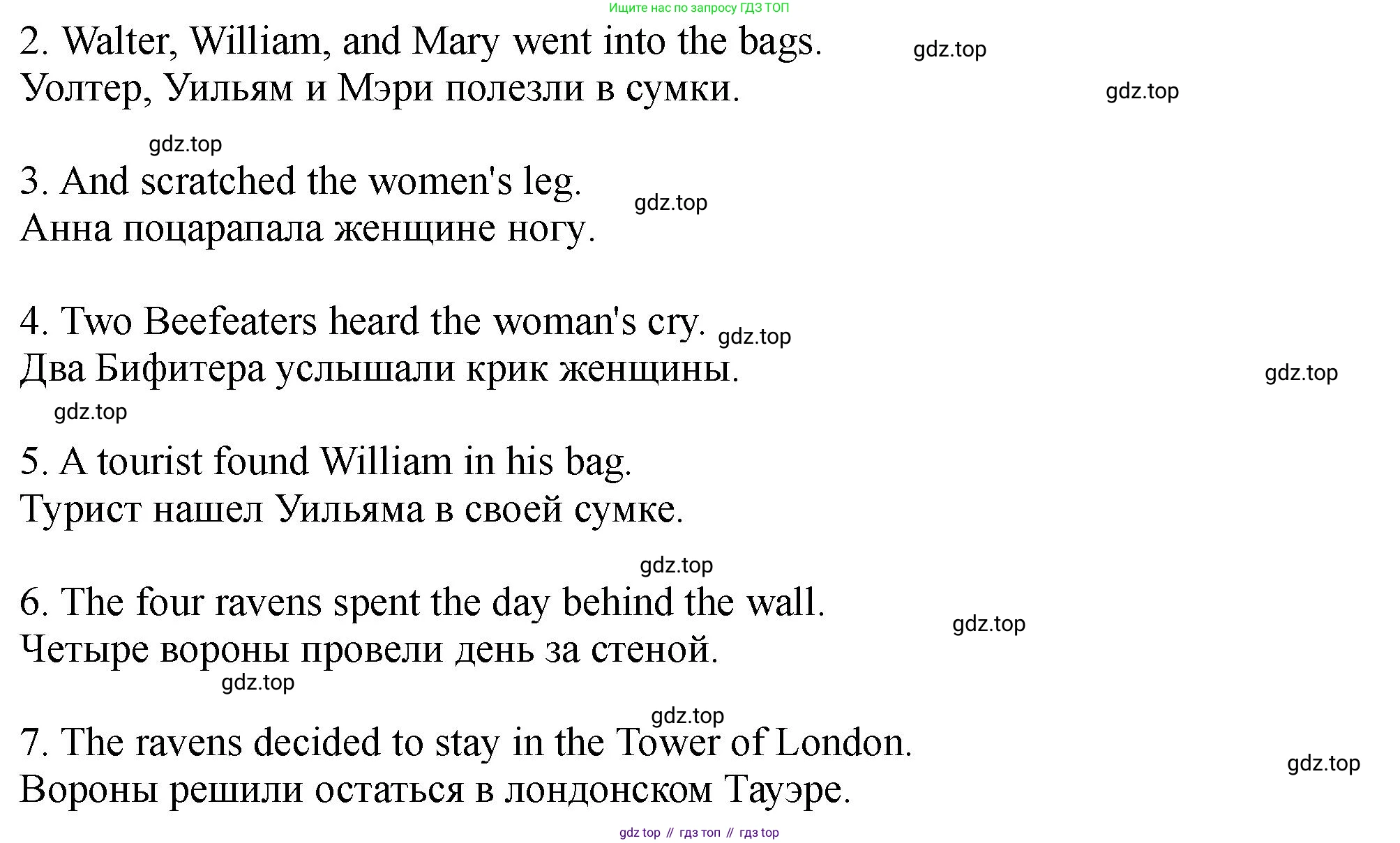 Ищите нас по запросу ГДЗ ТОП

2. Walter, William, and Mary went into the bags.
Уолтер, Уильям и Мэри полезли в сумки.

3. And scratched the women's leg.
Анна поцарапала женщине ногу.

4. Two Beefeaters heard the woman's cry.
Два Бифитера услышали крик женщины.

5. A tourist found William in his bag.
Турист нашел Уильяма в своей сумке.

6. The four ravens spent the day behind the wall.
Четыре вороны провели день за стеной.

7. The ravens decided to stay in the Tower of London.
Вороны решили остаться в лондонском Тауэре.

gdz top // гдз топ // гдз top

gdz.top